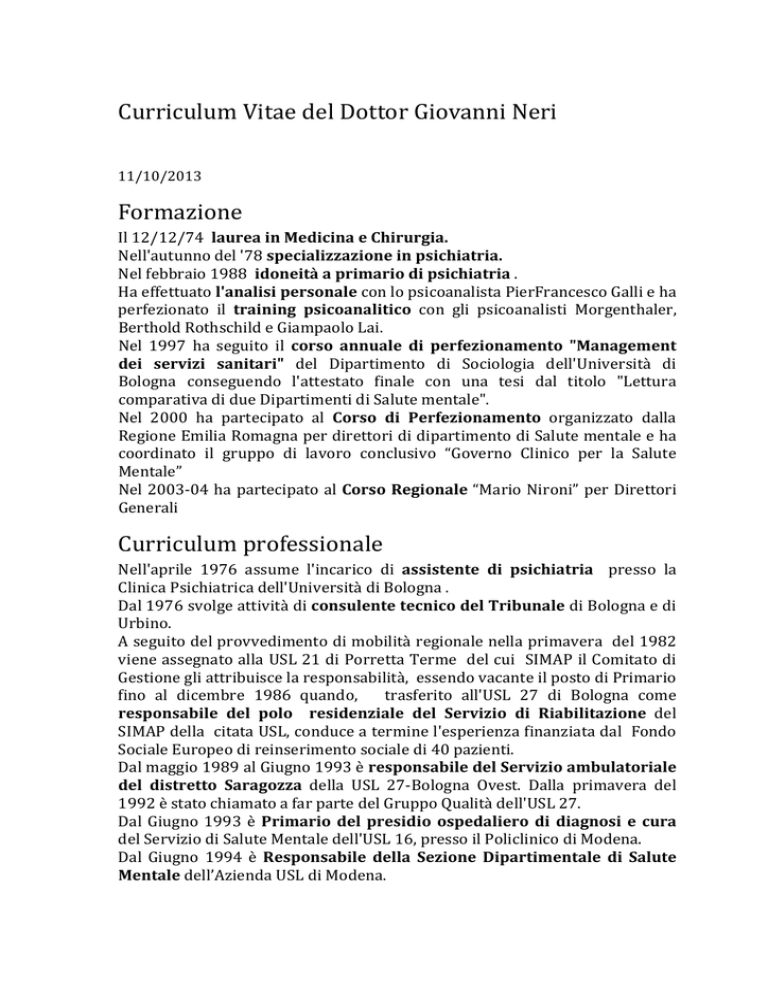 Curriculum Vitae del Dottor Giovanni Neri

11/10/2013

Formazione

Il 12/12/74 laurea in Medicina e Chirurgia.
Nell'autunno del '78 specializzazione in psichiatria.
Nel febbraio 1988 idoneità a primario di psichiatria .
Ha effettuato l'analisi personale con lo psicoanalista PierFrancesco Galli e ha perfezionato il training psicoanalitico con gli psicoanalisti Morgenthaler, Berthold Rothschild e Giampaolo Lai.
Nel 1997 ha seguito il corso annuale di perfezionamento "Management dei servizi sanitari" del Dipartimento di Sociologia dell'Università di Bologna conseguendo l'attestato finale con una tesi dal titolo "Lettura comparativa di due Dipartimenti di Salute mentale".
Nel 2000 ha partecipato al Corso di Perfezionamento organizzato dalla Regione Emilia Romagna per direttori di dipartimento di Salute mentale e ha coordinato il gruppo di lavoro conclusivo "Governo Clinico per la Salute Mentale"
Nel 2003-04 ha partecipato al Corso Regionale "Mario Nironi" per Direttori Generali

Curriculum professionale

Nell'aprile 1976 assume l'incarico di assistente di psichiatria presso la Clinica Psichiatrica dell'Università di Bologna .
Dal 1976 svolge attività di consulente tecnico del Tribunale di Bologna e di Urbino.
A seguito del provvedimento di mobilità regionale nella primavera del 1982 viene assegnato alla USL 21 di Porretta Terme del cui SIMAP il Comitato di Gestione gli attribuisce la responsabilità, essendo vacante il posto di Primario fino al dicembre 1986 quando, trasferito all'USL 27 di Bologna come responsabile del polo residenziale del Servizio di Riabilitazione del SIMAP della citata USL, conduce a termine l'esperienza finanziata dal Fondo Sociale Europeo di reinserimento sociale di 40 pazienti.
Dal maggio 1989 al Giugno 1993 è responsabile del Servizio ambulatoriale del distretto Saragozza della USL 27-Bologna Ovest. Dalla primavera del 1992 è stato chiamato a far parte del Gruppo Qualità dell'USL 27.
Dal Giugno 1993 è Primario del presidio ospedaliero di diagnosi e cura del Servizio di Salute Mentale dell'USL 16, presso il Policlinico di Modena.
Dal Giugno 1994 è Responsabile della Sezione Dipartimentale di Salute Mentale dell'Azienda USL di Modena.